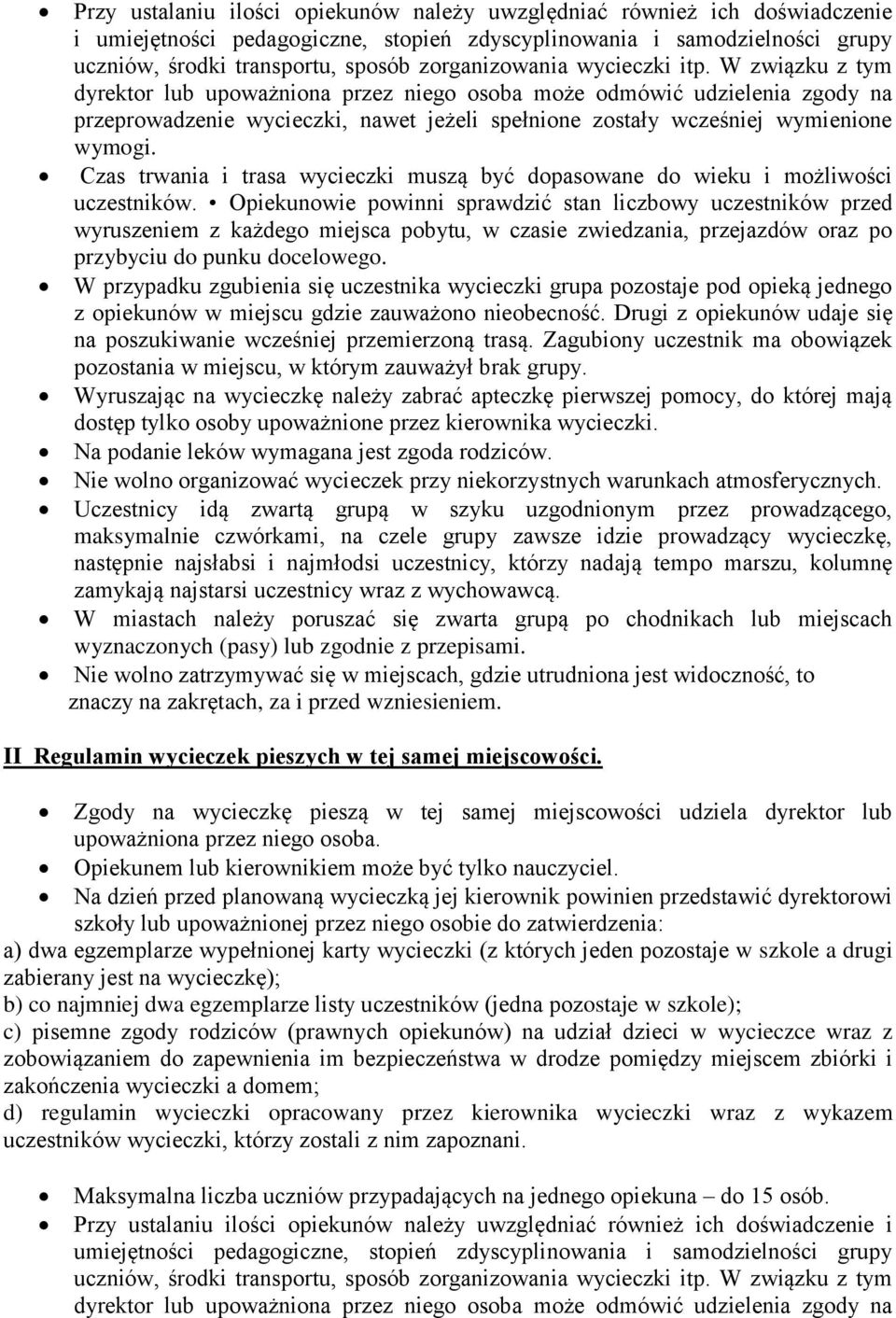 • Przy ustalaniu ilości opiekunów należy uwzględniać również ich doświadczenie i umiejętności pedagogiczne, stopień zdyscyplinowania i samodzielności grupy uczniów, środki transportu, sposób zorganizowania wycieczki itp. W związku z tym dyrektor lub upoważniona przez niego osoba może odmówić udzielenia zgody na przeprowadzenie wycieczki, nawet jeżeli spełnione zostały wcześniej wymienione wymogi.

• Czas trwania i trasa wycieczki muszą być dopasowane do wieku i możliwości uczestników. • Opiekunowie powinni sprawdzić stan liczbowy uczestników przed wyruszeniem z każdego miejsca pobytu, w czasie zwiedzania, przejazdów oraz po przybyciu do punku docelowego.

• W przypadku zgubienia się uczestnika wycieczki grupa pozostaje pod opieką jednego z opiekunów w miejscu gdzie zauważono nieobecność. Drugi z opiekunów udaje się na poszukiwanie wcześniej przemierzoną trasą. Zagubiony uczestnik ma obowiązek pozostania w miejscu, w którym zauważył brak grupy.

• Wyruszając na wycieczkę należy zabrać apteczkę pierwszej pomocy, do której mają dostęp tylko osoby upoważnione przez kierownika wycieczki.

• Na podanie leków wymagana jest zgoda rodziców.

• Nie wolno organizować wycieczek przy niekorzystnych warunkach atmosferycznych.

• Uczestnicy idą zwartą grupą w szyku uzgodnionym przez prowadzącego, maksymalnie czwórkami, na czele grupy zawsze idzie prowadzący wycieczkę, następnie najsłabsi i najmłodsi uczestnicy, którzy nadają tempo marszu, kolumnę zamykają najstarsi uczestnicy wraz z wychowawcą.

• W miastach należy poruszać się zwarta grupą po chodnikach lub miejscach wyznaczonych (pasy) lub zgodnie z przepisami.

• Nie wolno zatrzymywać się w miejscach, gdzie utrudniona jest widoczność, to znaczy na zakrętach, za i przed wzniesieniem.

II Regulamin wycieczek pieszych w tej samej miejscowości.

• Zgody na wycieczkę pieszą w tej samej miejscowości udziela dyrektor lub upoważniona przez niego osoba.

• Opiekunem lub kierownikiem może być tylko nauczyciel.

• Na dzień przed planowaną wycieczką jej kierownik powinien przedstawić dyrektorowi szkoły lub upoważnionej przez niego osobie do zatwierdzenia:

a) dwa egzemplarze wypełnionej karty wycieczki (z których jeden pozostaje w szkole a drugi zabierany jest na wycieczkę);

b) co najmniej dwa egzemplarze listy uczestników (jedna pozostaje w szkole);

c) pisemne zgody rodziców (prawnych opiekunów) na udział dzieci w wycieczce wraz z zobowiązaniem do zapewnienia im bezpieczeństwa w drodze pomiędzy miejscem zbiórki i zakończenia wycieczki a domem;

d) regulamin wycieczki opracowany przez kierownika wycieczki wraz z wykazem uczestników wycieczki, którzy zostali z nim zapoznani.

• Maksymalna liczba uczniów przypadających na jednego opiekuna – do 15 osób.

• Przy ustalaniu ilości opiekunów należy uwzględniać również ich doświadczenie i umiejętności pedagogiczne, stopień zdyscyplinowania i samodzielności grupy uczniów, środki transportu, sposób zorganizowania wycieczki itp. W związku z tym dyrektor lub upoważniona przez niego osoba może odmówić udzielenia zgody na